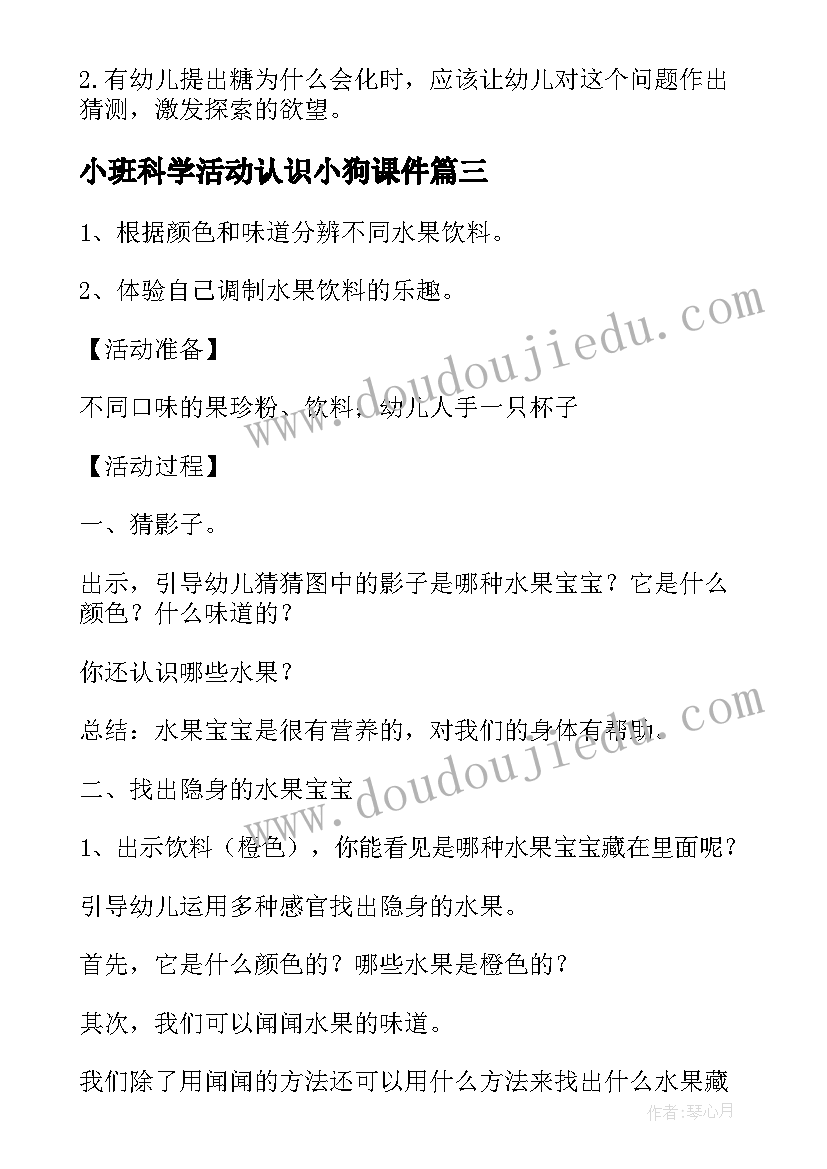 2.有幼儿提出糖为什么会化时，应该让幼儿对这个问题作出猜测，激发探索的欲望。

小班科学活动认识小狗课件篇三

1、根据颜色和味道分辨不同水果饮料。

2、体验自己调制水果饮料的乐趣。

【活动准备】

不同口味的果珍粉、饮料，幼儿人手一只杯子

【活动过程】

一、猜影子。

出示，引导幼儿猜猜图中的影子是哪种水果宝宝？它是什么颜色？什么味道的？

你还认识哪些水果？

总结：水果宝宝是很有营养的，对我们的身体有帮助。

二、找出隐身的水果宝宝

1、出示饮料（橙色），你能看见是哪种水果宝宝藏在里面呢？

引导幼儿运用多种感官找出隐身的水果。

首先，它是什么颜色的？哪些水果是橙色的？

其次，我们可以闻闻水果的味道。

我们除了用闻闻的方法还可以用什么方法来找出什么水果藏

www.doudoujiedu.com
www.doudoujiedu.com
作者：琴心月